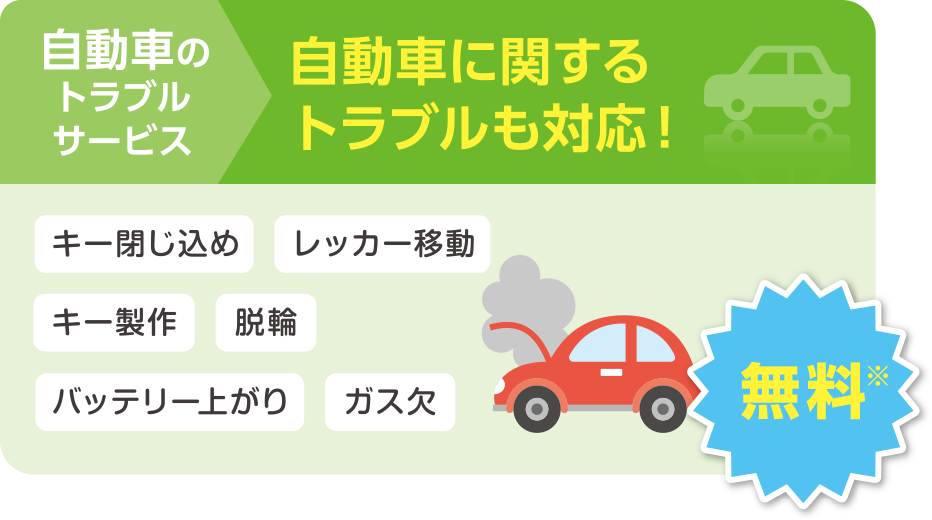 自動車のトラブルサービス

自動車に関するトラブルも対応！

キー閉じ込め

レッカー移動

キー製作

脱輪

バッテリー上がり

ガス欠

無料※